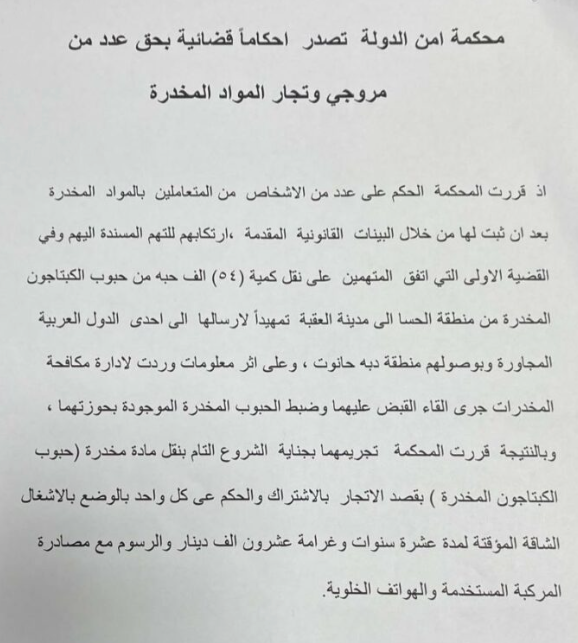 محكمة امن الدولة تصدر احكاماً قضائية بحق عدد من مروجي وتجار المواد المخدرة

اذ قررت المحكمة الحكم على عدد من الاشخاص من المتعاملين بالمواد المخدرة بعد ان ثبت لها من خلال البينات القانونية المقدمة ،ارتكابهم للتهم المسندة اليهم وفي القضية الاولى التي اتفق المتهمين على نقل كمية (٥٤) الف حبه من حبوب الكبتاجون المخدرة من منطقة الحسا الى مدينة العقبة تمهيداً لارسالها الى احدى الدول العربية المجاورة وبوصولهم منطقة دبه حانوت ، وعلى اثر معلومات وردت لادارة مكافحة المخدرات جرى القاء القبض عليهما وضبط الحبوب المخدرة الموجودة بحوزتهما ، وبالنتيجة قررت المحكمة تجريمهما بجناية الشروع التام بنقل مادة مخدرة (حبوب الكبتاجون المخدرة ) بقصد الاتجار بالاشتراك والحكم عى كل واحد بالوضع بالاشغال الشاقة المؤقتة لمدة عشرة سنوات وغرامة عشرون الف دينار والرسوم مع مصادرة المركبة المستخدمة والهواتف الخلوية.